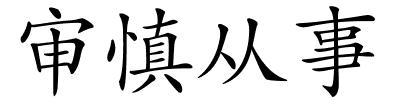 审慎从事